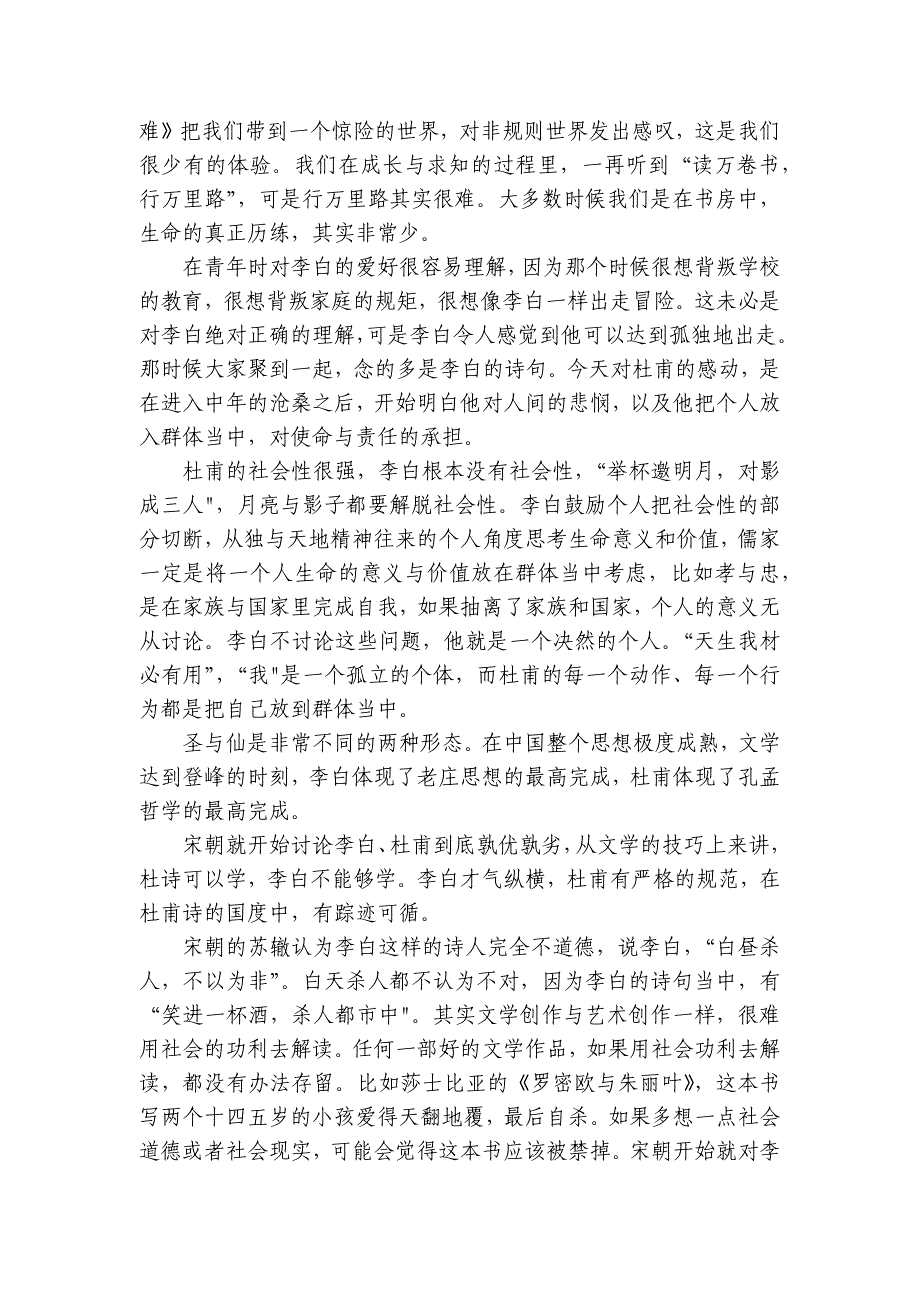 难》把我们带到一个惊险的世界，对非规则世界发出感叹，这是我们很少有的体验。我们在成长与求知的过程里，一再听到“读万卷书，行万里路”，可是行万里路其实很难。大多数时候我们是在书房中，生命的真正历练，其实非常少。

在青年时对李白的爱好很容易理解，因为那个时候很想背叛学校的教育，很想背叛家庭的规矩，很想像李白一样出走冒险。这未必是对李白绝对正确的理解，可是李白令人感觉到他可以达到孤独地出走。那时候大家聚到一起，念的多是李白的诗句。今天对杜甫的感动，是在进入中年的沧桑之后，开始明白他对人间的悲悯，以及他把个人放入群体当中，对使命与责任的承担。

杜甫的社会性很强，李白根本没有社会性，“举杯邀明月，对影成三人"，月亮与影子都要解脱社会性。李白鼓励个人把社会性的部分切断，从独与天地精神往来的个人角度思考生命意义和价值，儒家一定是将一个人生命的意义与价值放在群体当中考虑，比如孝与忠，是在家族与国家里完成自我，如果抽离了家族和国家，个人的意义无从讨论。李白不讨论这些问题，他就是一个决然的个人。“天生我材必有用”，“我"是一个孤立的个体，而杜甫的每一个动作、每一个行为都是把自己放到群体当中。

圣与仙是非常不同的两种形态。在中国整个思想极度成熟，文学达到登峰的时刻，李白体现了老庄思想的最高完成，杜甫体现了孔孟哲学的最高完成。

宋朝就开始讨论李白、杜甫到底孰优孰劣，从文学的技巧上来讲，杜诗可以学，李白不能够学。李白才气纵横，杜甫有严格的规范，在杜甫诗的国度中，有踪迹可循。

宋朝的苏辙认为李白这样的诗人完全不道德，说李白，“白昼杀人，不以为非”。白天杀人都不认为不对，因为李白的诗句当中，有“笑进一杯酒，杀人都市中"。其实文学创作与艺术创作一样，很难用社会的功利去解读。任何一部好的文学作品，如果用社会功利去解读，都没有办法存留。比如莎士比亚的《罗密欧与朱丽叶》，这本书写两个十四五岁的小孩爱得天翻地覆，最后自杀。如果多想一点社会道德或者社会现实，可能会觉得这本书应该被禁掉。宋朝开始就对李